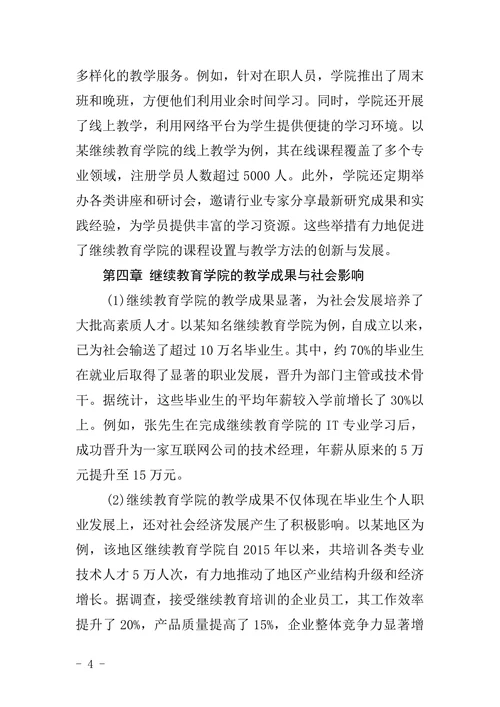 多样化的教学服务。例如，针对在职人员，学院推出了周末班和晚班，方便他们利用业余时间学习。同时，学院还开展了线上教学，利用网络平台为学生提供便捷的学习环境。以某继续教育学院的线上教学为例，其在线课程覆盖了多个专业领域，注册学员人数超过 5000 人。此外，学院还定期举办各类讲座和研讨会，邀请行业专家分享最新研究成果和实践经验，为学员提供丰富的学习资源。这些举措有力地促进了继续教育学院的课程设置与教学方法的创新与发展。

第四章 继续教育学院的教学成果与社会影响

(1)继续教育学院的教学成果显著，为社会发展培养了大批高素质人才。以某知名继续教育学院为例，自成立以来，已为社会输送了超过 10 万名毕业生。其中，约 70%的毕业生在就业后取得了显著的职业发展，晋升为部门主管或技术骨干。据统计，这些毕业生的平均年薪较入学前增长了 30%以上。例如，张先生在完成继续教育学院的 IT 专业学习后，成功晋升为一家互联网公司的技术经理，年薪从原来的 5 万元提升至 15 万元。

(2)继续教育学院的教学成果不仅体现在毕业生个人职业发展上，还对社会经济发展产生了积极影响。以某地区为例，该地区继续教育学院自 2015 年以来，共培训各类专业技术人才 5 万人次，有力地推动了地区产业结构升级和经济增长。据调查，接受继续教育培训的企业员工，其工作效率提升了 20%，产品质量提高了 15%，企业整体竞争力显著增

- 4 -